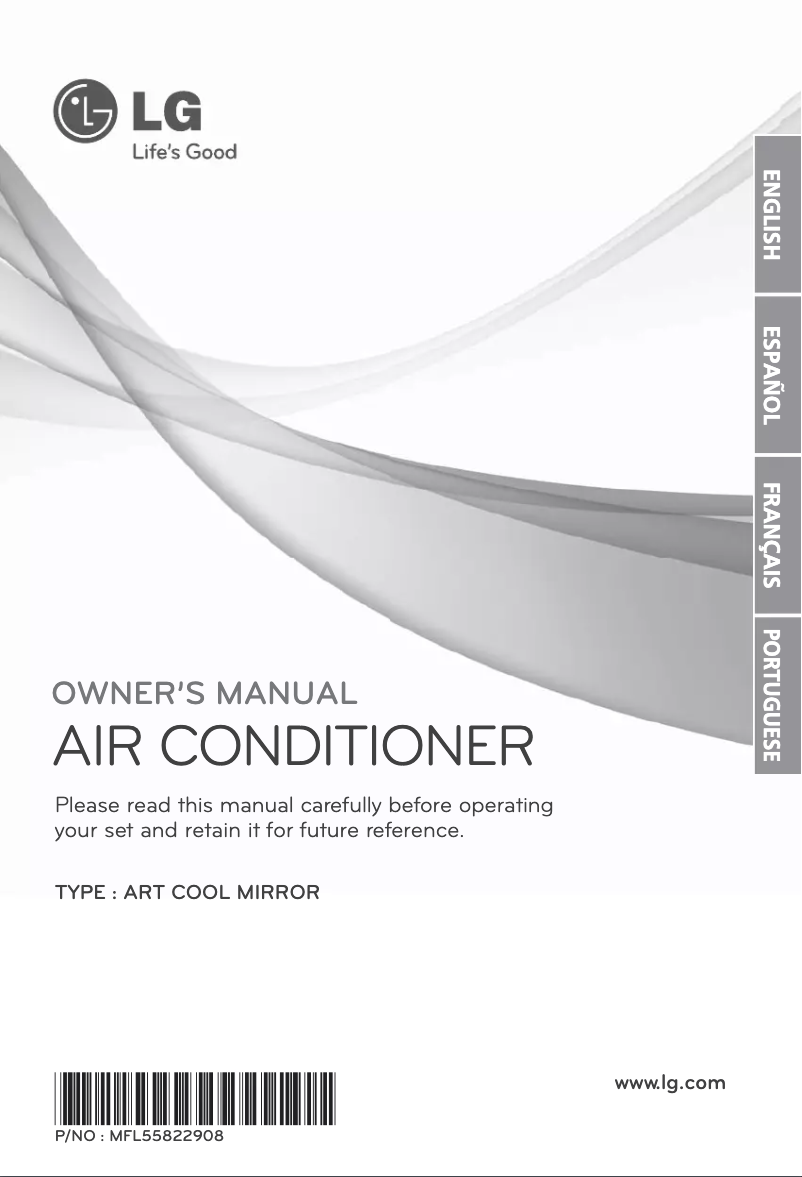 LG
Life's Good

ENGLISH

ESPAÑOL

FRANÇAIS

PORTUGUESE

OWNER'S MANUAL
AIR CONDITIONER

Please read this manual carefully before operating your set and retain it for future reference.

TYPE : ART COOL MIRROR

www.lg.com

P/NO : MFL55822908